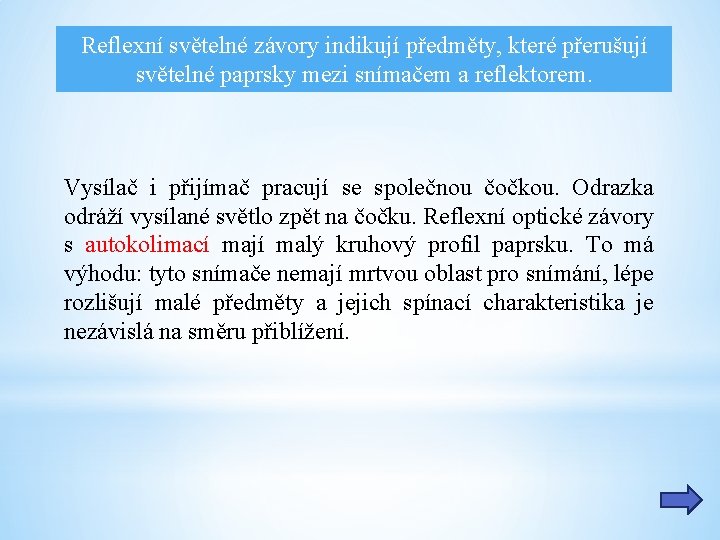 Reflexní světelné závory indikují předměty, které přerušují světelné paprsky mezi snímačem a reflektorem.

Vysílač i přijímač pracují se společnou čočkou. Odrazka odráží vysílané světlo zpět na čočku. Reflexní optické závory s autokolimací mají malý kruhový profil paprsku. To má výhodu: tyto snímače nemají mrtvou oblast pro snímání, lépe rozlišují malé předměty a jejich spínací charakteristika je nezávislá na směru přiblížení.